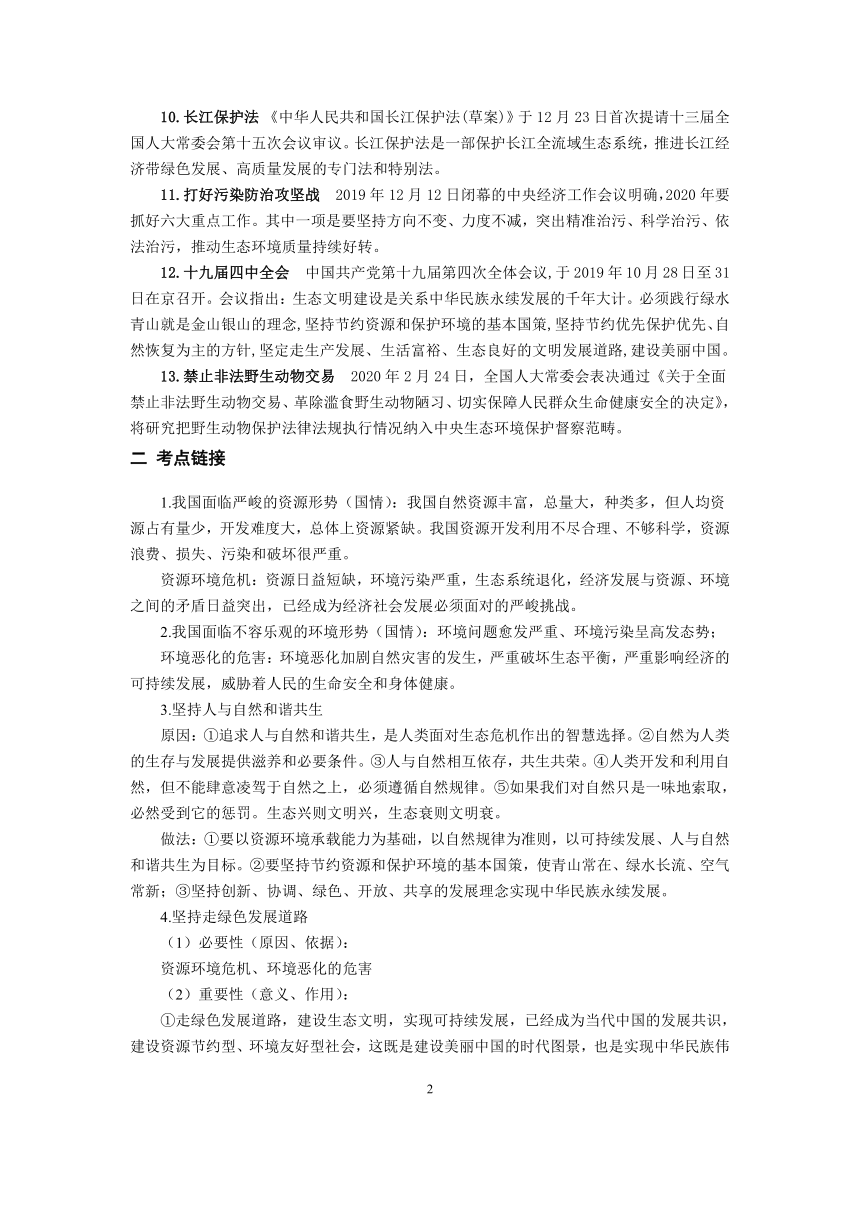 10. 长江保护法 《中华人民共和国长江保护法(草案)》于 12 月 23 日首次提请十三届全国人大常委会第十五次会议审议。长江保护法是一部保护长江全流域生态系统，推进长江经济带绿色发展、高质量发展的专门法和特别法。

11. 打好污染防治攻坚战 2019 年 12 月 12 日闭幕的中央经济工作会议明确，2020 年要抓好六大重点工作。其中一项是要坚持方向不变、力度不减，突出精准治污、科学治污、依法治污，推动生态环境质量持续好转。

12. 十九届四中全会 中国共产党第十九届第四次全体会议，于 2019 年 10 月 28 日至 31 日在京召开。会议指出：生态文明建设是关系中华民族永续发展的千年大计。必须践行绿水青山就是金山银山的理念，坚持节约资源和保护环境的基本国策，坚持节约优先保护优先、自然恢复为主的方针，坚定走生产发展、生活富裕、生态良好的文明发展道路，建设美丽中国。

13. 禁止非法野生动物交易 2020 年 2 月 24 日，全国人大常委会表决通过《关于全面禁止非法野生动物交易、革除滥食野生动物陋习、切实保障人民群众生命健康安全的决定》，将研究把野生动物保护法律法规执行情况纳入中央生态环境保护督察范畴。

二 考点链接

1.我国面临严峻的资源形势（国情）：我国自然资源丰富，总量大，种类多，但人均资源占有量少，开发难度大，总体上资源紧缺。我国资源开发利用不尽合理、不够科学，资源浪费、损失、污染和破坏很严重。

资源环境危机：资源日益短缺，环境污染严重，生态系统退化，经济发展与资源、环境之间的矛盾日益突出，已经成为经济社会发展必须面对的严峻挑战。

2.我国面临不容乐观的环境形势（国情）：环境问题愈发严重、环境污染呈高发态势；

环境恶化的危害：环境恶化加剧自然灾害的发生，严重破坏生态平衡，严重影响经济的可持续发展，威胁着人民的生命安全和身体健康。

3.坚持人与自然和谐共生

原因：①追求人与自然和谐共生，是人类面对生态危机作出的智慧选择。②自然为人类的生存与发展提供滋养和必要条件。③人与自然相互依存，共生共荣。④人类开发和利用自然，但不能肆意凌驾于自然之上，必须遵循自然规律。⑤如果我们对自然只是一味地索取，必然受到它的惩罚。生态兴则文明兴，生态衰则文明衰。

做法：①要以资源环境承载能力为基础，以自然规律为准则，以可持续发展、人与自然和谐共生为目标。②要坚持节约资源和保护环境的基本国策，使青山常在、绿水长流、空气常新；③坚持创新、协调、绿色、开放、共享的发展理念实现中华民族永续发展。

4.坚持走绿色发展道路

（1）必要性（原因、依据）：

资源环境危机、环境恶化的危害

（2）重要性（意义、作用）：

①走绿色发展道路，建设生态文明，实现可持续发展，已经成为当代中国的发展共识，建设资源节约型、环境友好型社会，这既是建设美丽中国的时代图景，也是实现中华民族伟

2